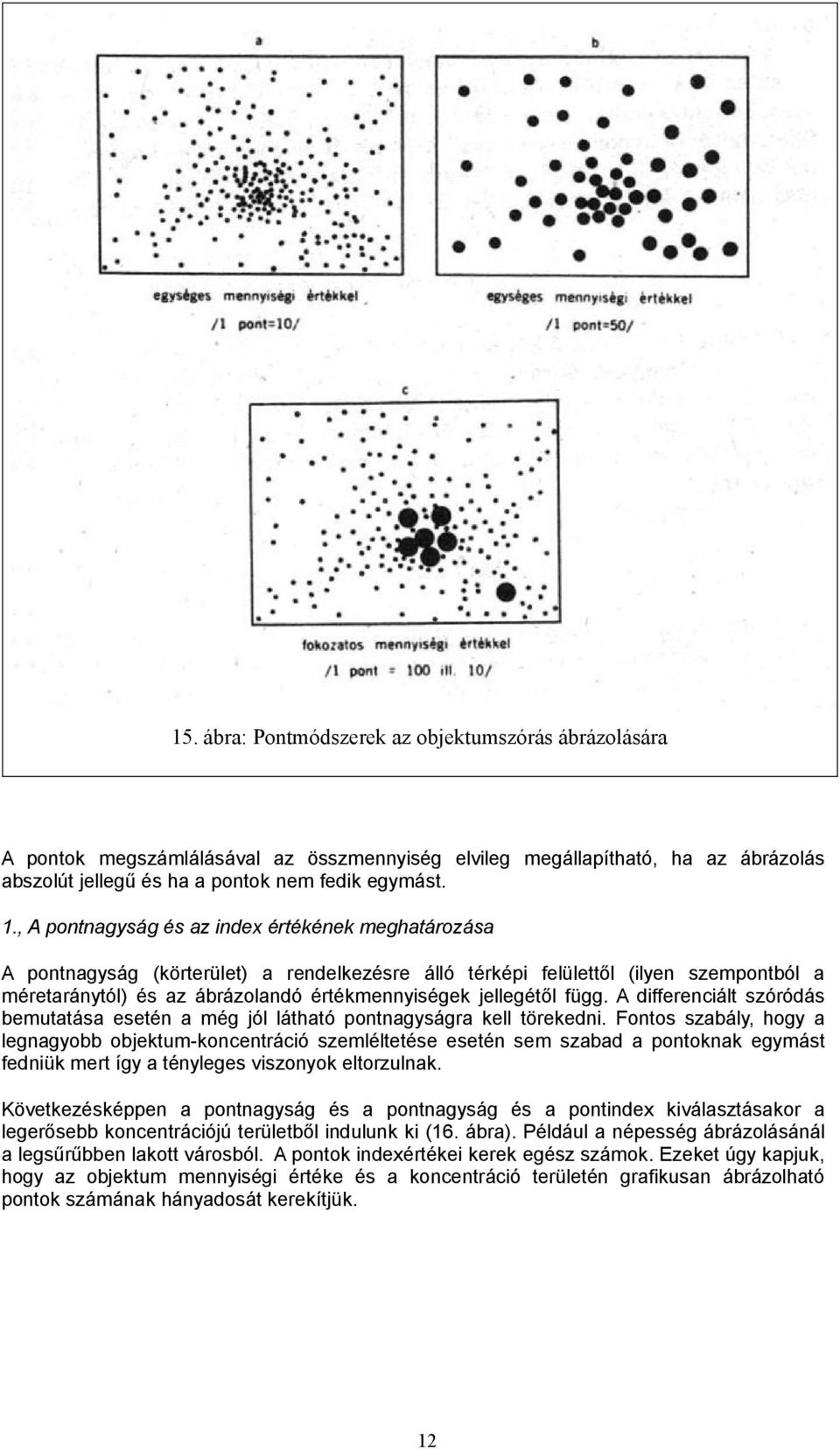 a

egységes mennyiségi értékkel
/1 pont=10/

b

egységes mennyiségi értékkel
/1 pont=50/

c

fokozatos mennyiségi értékkel
/1 pont = 100 ill. 10/

15. ábra: Pontmódszerek az objektumszórás ábrázolására

A pontok megszámlálásával az összmennyiség elvileg megállapítható, ha az ábrázolás abszolút jellegű és ha a pontok nem fedik egymást.

1., A pontnagyság és az index értékének meghatározása

A pontnagyság (körterület) a rendelkezésre álló térképi felülettől (ilyen szempontból a méretaránytól) és az ábrázolandó értékmennyiségek jellegétől függ. A differenciált szóródás bemutatása esetén a még jól látható pontnagyságra kell törekedni. Fontos szabály, hogy a legnagyobb objektum-koncentráció szemléltetése esetén sem szabad a pontoknak egymást fedniük mert így a tényleges viszonyok eltorzulnak.

Következésképpen a pontnagyság és a pontnagyság és a pontindex kiválasztásakor a legerősebb koncentrációjú területből indulunk ki (16. ábra). Például a népesség ábrázolásánál a legsűrűbben lakott városból. A pontok indexértékei kerek egész számok. Ezeket úgy kapjuk, hogy az objektum mennyiségi értéke és a koncentráció területén grafikusan ábrázolható pontok számának hányadosát kerekítjük.

12